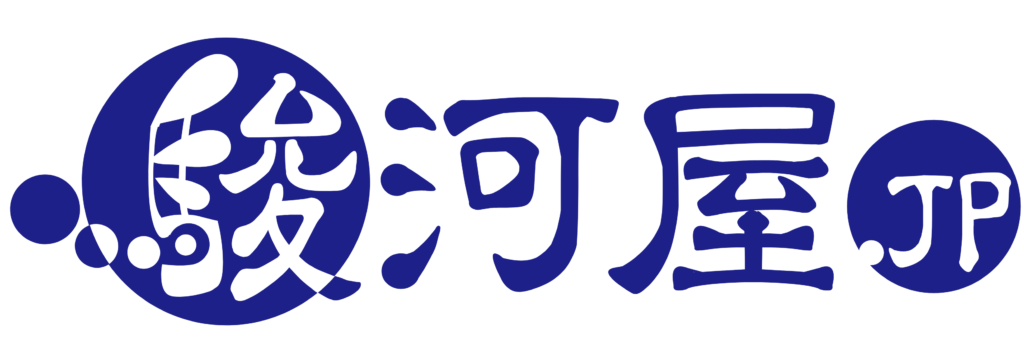 駿河屋.JP